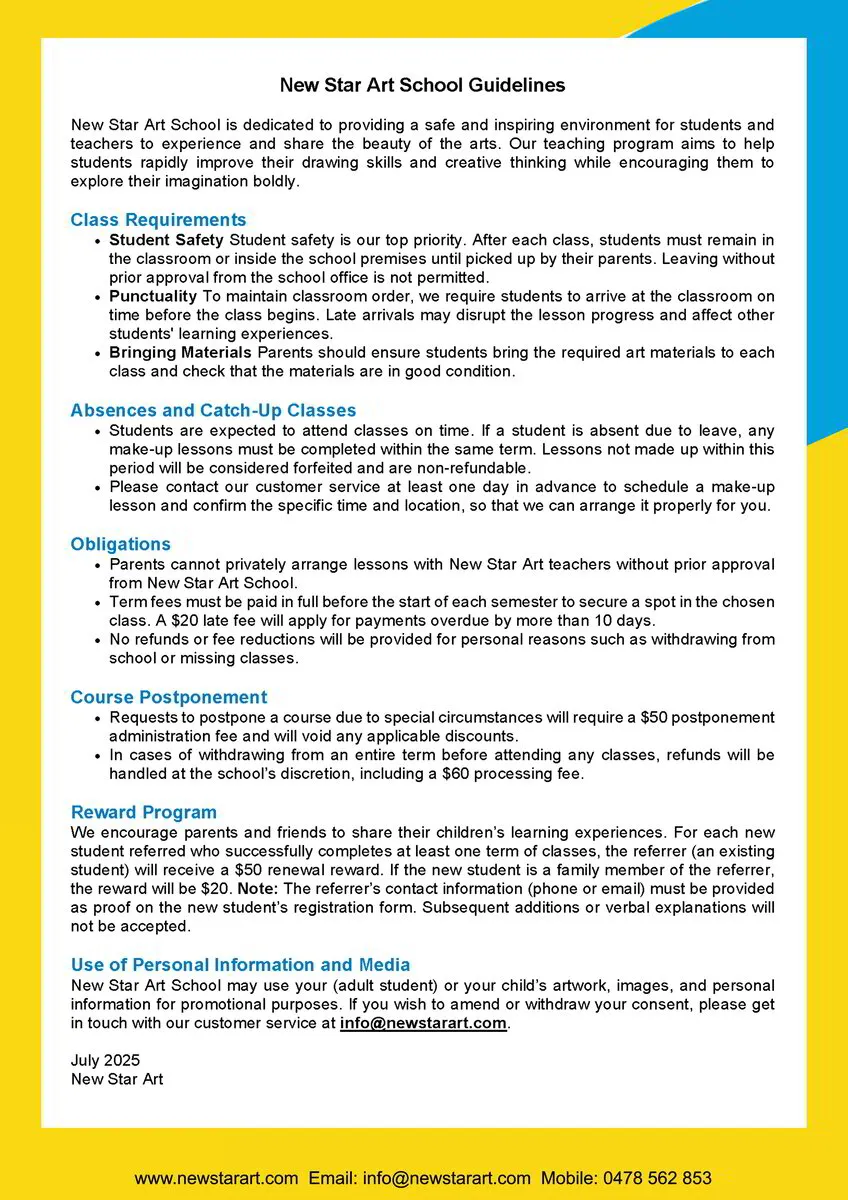 New Star Art School Guidelines

New Star Art School is dedicated to providing a safe and inspiring environment for students and teachers to experience and share the beauty of the arts. Our teaching program aims to help students rapidly improve their drawing skills and creative thinking while encouraging them to explore their imagination boldly.

Class Requirements

• Student Safety Student safety is our top priority. After each class, students must remain in the classroom or inside the school premises until picked up by their parents. Leaving without prior approval from the school office is not permitted.
• Punctuality To maintain classroom order, we require students to arrive at the classroom on time before the class begins. Late arrivals may disrupt the lesson progress and affect other students' learning experiences.
• Bringing Materials Parents should ensure students bring the required art materials to each class and check that the materials are in good condition.

Absences and Catch-Up Classes

• Students are expected to attend classes on time. If a student is absent due to leave, any make-up lessons must be completed within the same term. Lessons not made up within this period will be considered forfeited and are non-refundable.
• Please contact our customer service at least one day in advance to schedule a make-up lesson and confirm the specific time and location, so that we can arrange it properly for you.

Obligations

• Parents cannot privately arrange lessons with New Star Art teachers without prior approval from New Star Art School.
• Term fees must be paid in full before the start of each semester to secure a spot in the chosen class. A $20 late fee will apply for payments overdue by more than 10 days.
• No refunds or fee reductions will be provided for personal reasons such as withdrawing from school or missing classes.

Course Postponement

• Requests to postpone a course due to special circumstances will require a $50 postponement administration fee and will void any applicable discounts.
• In cases of withdrawing from an entire term before attending any classes, refunds will be handled at the school's discretion, including a $60 processing fee.

Reward Program

We encourage parents and friends to share their children's learning experiences. For each new student referred who successfully completes at least one term of classes, the referrer (an existing student) will receive a $50 renewal reward. If the new student is a family member of the referrer, the reward will be $20. Note: The referrer's contact information (phone or email) must be provided as proof on the new student's registration form. Subsequent additions or verbal explanations will not be accepted.

Use of Personal Information and Media

New Star Art School may use your (adult student) or your child's artwork, images, and personal information for promotional purposes. If you wish to amend or withdraw your consent, please get in touch with our customer service at info@newstarart.com.

July 2025
New Star Art

www.newstarart.com Email: info@newstarart.com Mobile: 0478 562 853